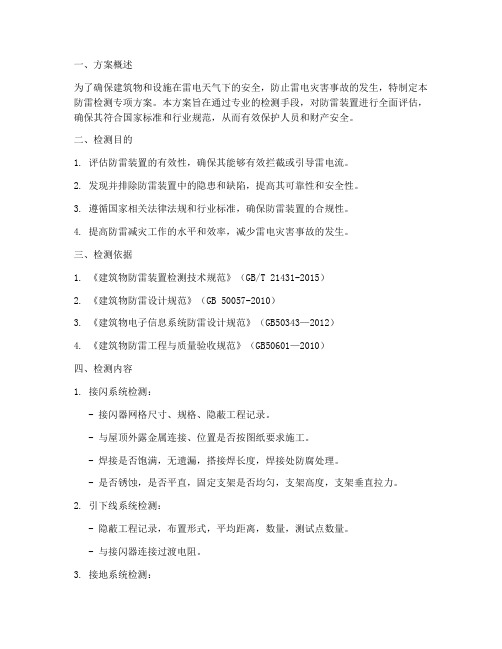 一、方案概述

为了确保建筑物和设施在雷电天气下的安全，防止雷电灾害事故的发生，特制定本防雷检测专项方案。本方案旨在通过专业的检测手段，对防雷装置进行全面评估，确保其符合国家标准和行业规范，从而有效保护人员和财产安全。

二、检测目的

1. 评估防雷装置的有效性，确保其能够有效拦截或引导雷电流。

2. 发现并排除防雷装置中的隐患和缺陷，提高其可靠性和安全性。

3. 遵循国家相关法律法规和行业标准，确保防雷装置的合规性。

4. 提高防雷减灾工作的水平和效率，减少雷电灾害事故的发生。

三、检测依据

1. 《建筑物防雷装置检测技术规范》（GB/T 21431-2015）

2. 《建筑物防雷设计规范》（GB 50057-2010）

3. 《建筑物电子信息系统防雷设计规范》（GB50343—2012）

4. 《建筑物防雷工程与质量验收规范》（GB50601—2010）

四、检测内容

1. 接闪系统检测：

- 接闪器网格尺寸、规格、隐蔽工程记录。

- 与屋顶外露金属连接、位置是否按图纸要求施工。

- 焊接是否饱满，无遗漏，搭接焊长度，焊接处防腐处理。

- 是否锈蚀，是否平直，固定支架是否均匀，支架高度，支架垂直拉力。

2. 引下线系统检测：

- 隐蔽工程记录，布置形式，平均距离，数量，测试点数量。

- 与接闪器连接过渡电阻。

3. 接地系统检测：